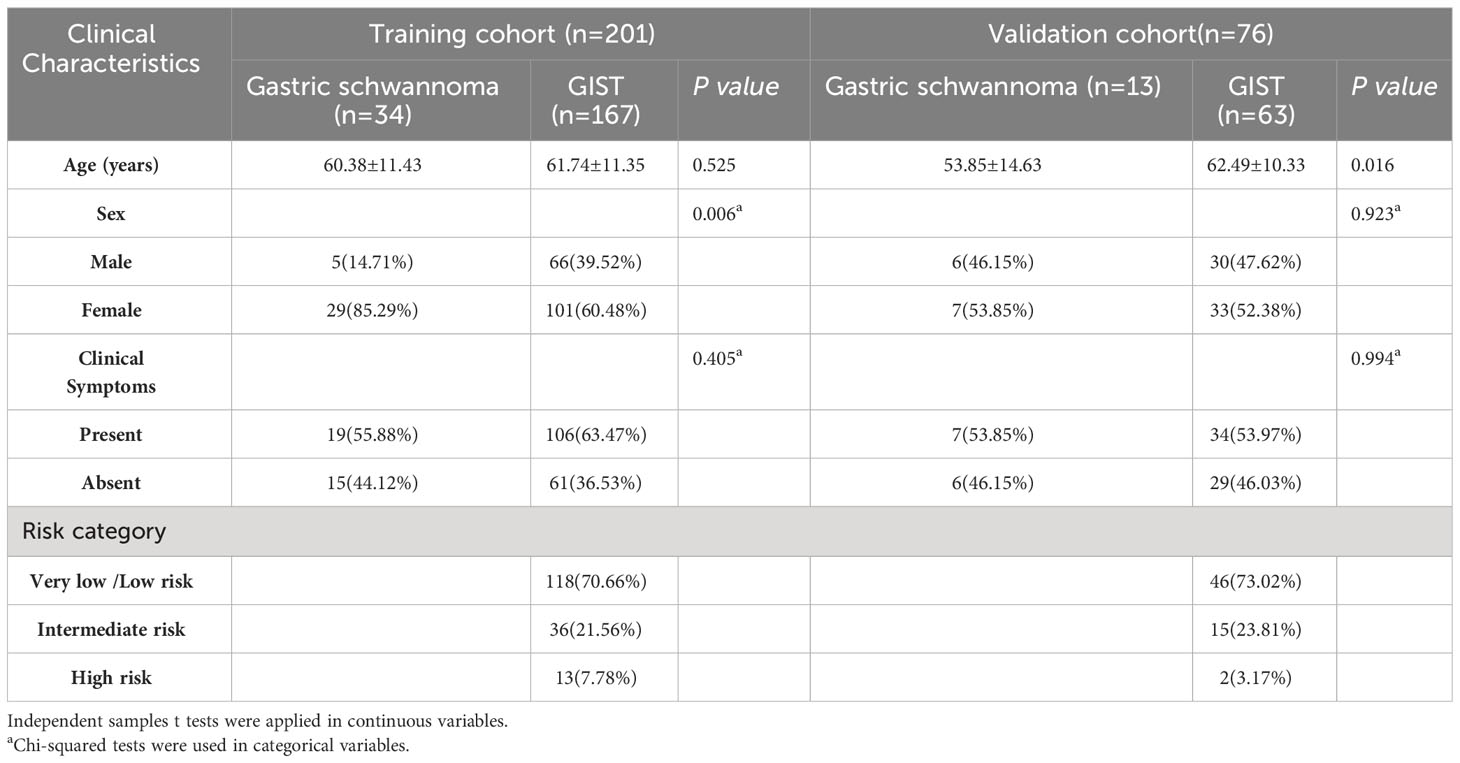 | Clinical Characteristics | Training cohort (n=201) | | | Validation cohort(n=76) | | |
|---|---|---|---|---|---|---|
| | Gastric schwannoma (n=34) | GIST (n=167) | P value | Gastric schwannoma (n=13) | GIST (n=63) | P value |
| Age (years) | 60.38±11.43 | 61.74±11.35 | 0.525 | 53.85±14.63 | 62.49±10.33 | 0.016 |
| Sex | | | 0.006$^a$ | | | 0.923$^a$ |
| Male | 5(14.71%) | 66(39.52%) | | 6(46.15%) | 30(47.62%) | |
| Female | 29(85.29%) | 101(60.48%) | | 7(53.85%) | 33(52.38%) | |
| Clinical Symptoms | | | 0.405$^a$ | | | 0.994$^a$ |
| Present | 19(55.88%) | 106(63.47%) | | 7(53.85%) | 34(53.97%) | |
| Absent | 15(44.12%) | 61(36.53%) | | 6(46.15%) | 29(46.03%) | |
| Risk category | | | | | | |
| Very low /Low risk | | 118(70.66%) | | | 46(73.02%) | |
| Intermediate risk | | 36(21.56%) | | | 15(23.81%) | |
| High risk | | 13(7.78%) | | | 2(3.17%) | |

Independent samples t tests were applied in continuous variables.
$^a$Chi-squared tests were used in categorical variables.